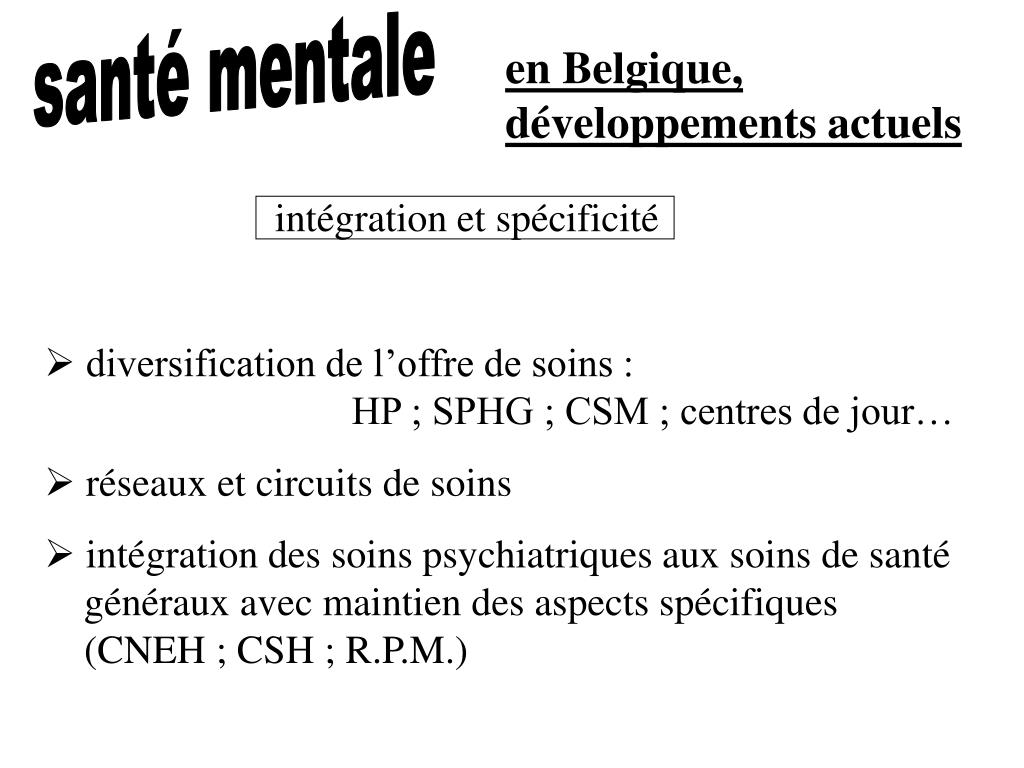 santé mentale

en Belgique, développements actuels

intégration et spécificité

➢ diversification de l’offre de soins :
HP ; SPHG ; CSM ; centres de jour…

➢ réseaux et circuits de soins

➢ intégration des soins psychiatriques aux soins de santé généraux avec maintien des aspects spécifiques (CNEH ; CSH ; R.P.M.)